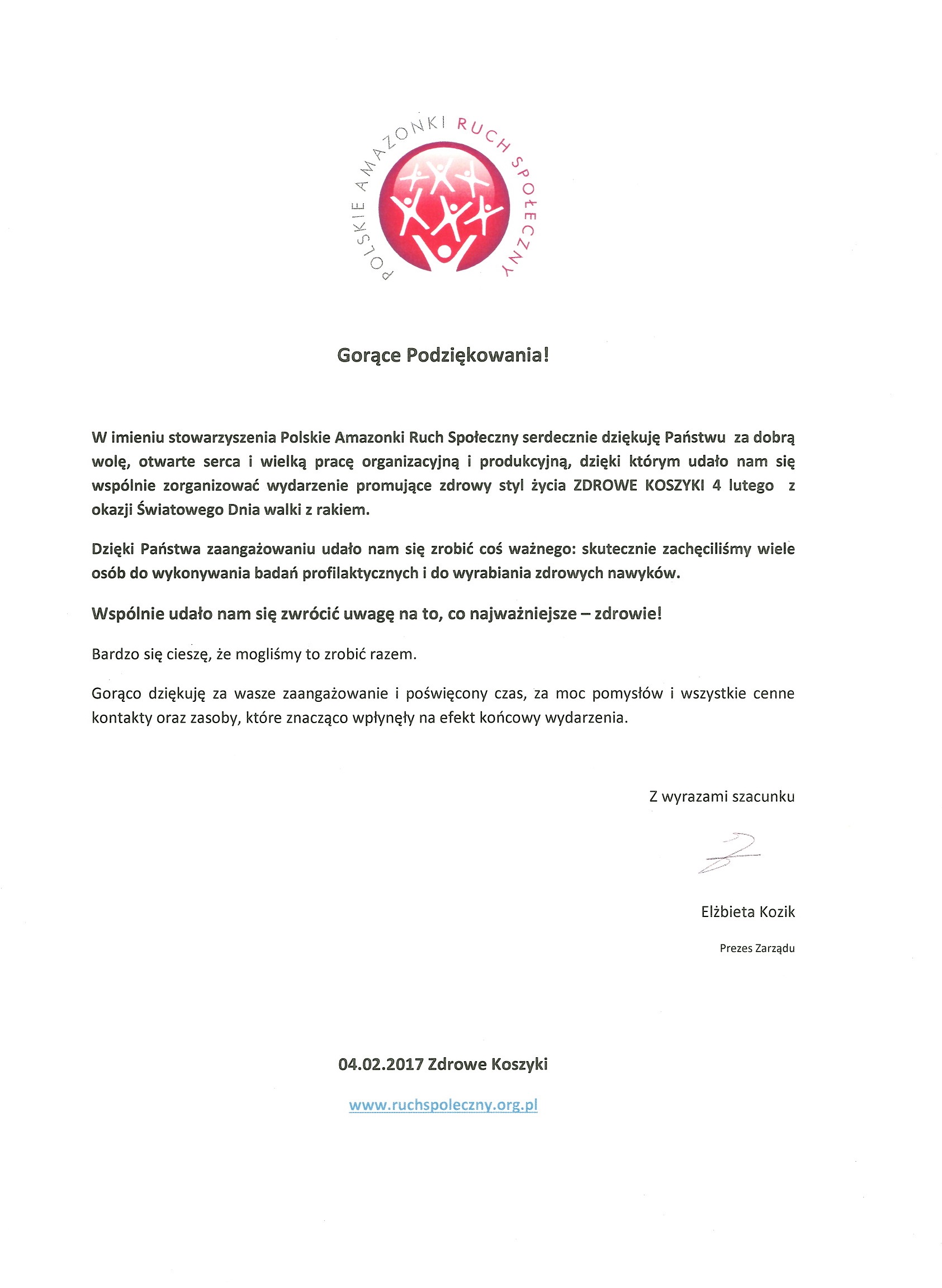 POLSKIE AMAZONKI RUCH SPOŁECZNY

Gorące Podziękowania!

W imieniu stowarzyszenia Polskie Amazonki Ruch Społeczny serdecznie dziękuję Państwu za dobrą wolę, otwarte serca i wielką pracę organizacyjną i produkcyjną, dzięki którym udało nam się wspólnie zorganizować wydarzenie promujące zdrowy styl życia ZDROWE KOSZYKI 4 lutego z okazji Światowego Dnia walki z rakiem.

Dzięki Państwa zaangażowaniu udało nam się zrobić coś ważnego: skutecznie zachęciliśmy wiele osób do wykonywania badań profilaktycznych i do wyrabiania zdrowych nawyków.

Wspólnie udało nam się zwrócić uwagę na to, co najważniejsze – zdrowie!

Bardzo się cieszę, że mogliśmy to zrobić razem.

Gorąco dziękuję za wasze zaangażowanie i poświęcony czas, za moc pomysłów i wszystkie cenne kontakty oraz zasoby, które znacząco wpłynęły na efekt końcowy wydarzenia.

Z wyrazami szacunku

Elżbieta Kozik

Prezes Zarządu

04.02.2017 Zdrowe Koszyki

www.ruchspoleczny.org.pl